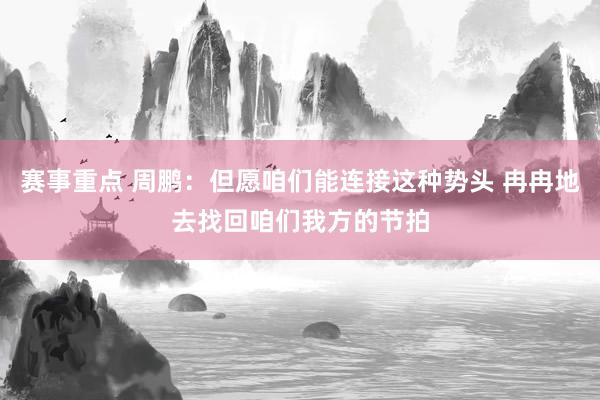 赛事重点 周鹏：但愿咱们能连接这种势头 冉冉地去找回咱们我方的节拍